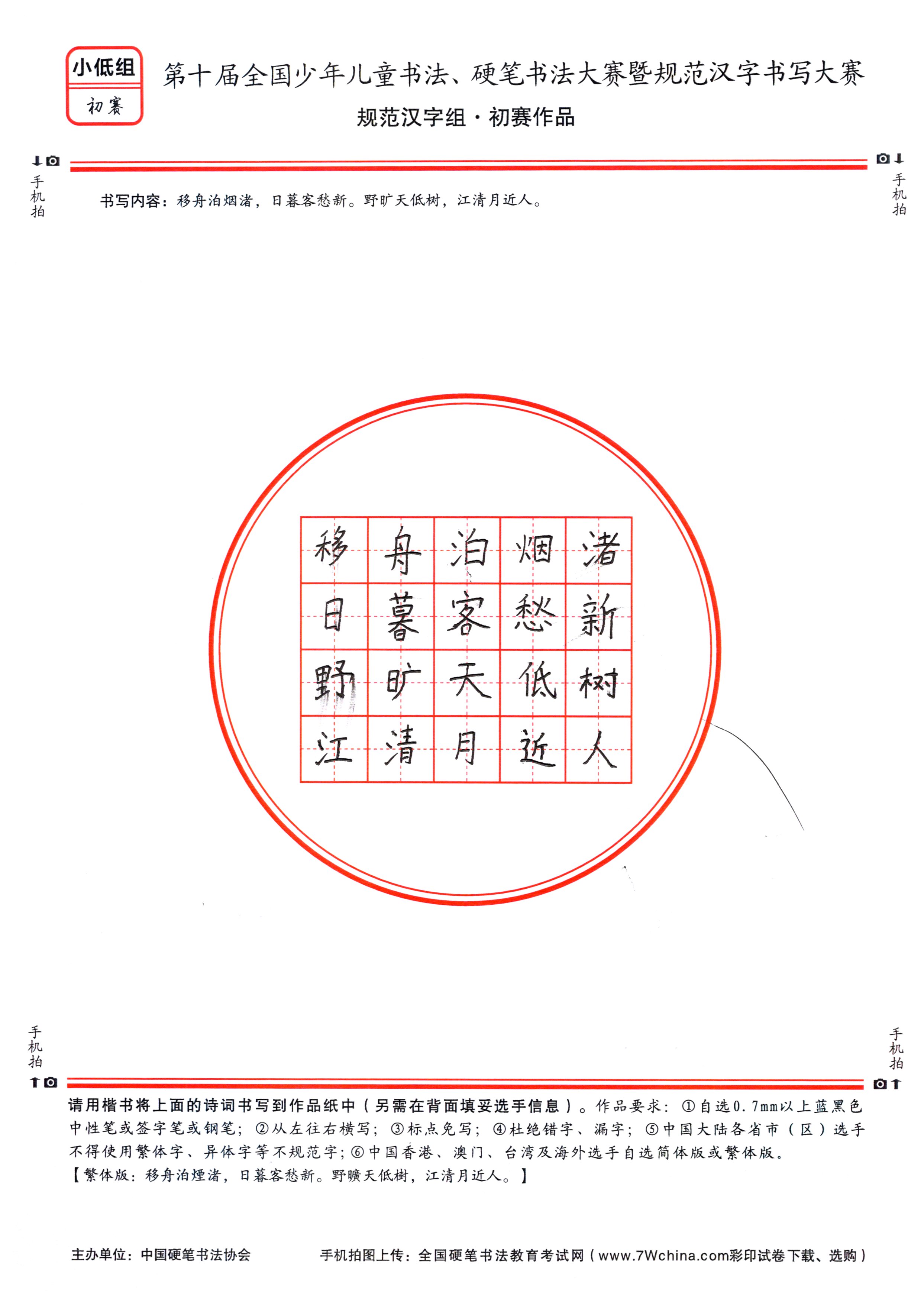 小低组
初赛

第十届全国少年儿童书法、硬笔书法大赛暨规范汉字书写大赛
规范汉字组·初赛作品

手机拍

手机拍

书写内容：移舟泊烟渚，日暮客愁新。野旷天低树，江清月近人。

| 移 | 舟 | 泊 | 烟 | 渚 |
|---|---|---|---|---|
| 日 | 暮 | 客 | 愁 | 新 |
| 野 | 旷 | 天 | 低 | 树 |
| 江 | 清 | 月 | 近 | 人 |

手机拍

手机拍

请用楷书将上面的诗词书写到作品纸中（另需在背面填妥选手信息）。作品要求：①自选0.7mm以上蓝黑色中性笔或签字笔或钢笔；②从左往右横写；③标点免写；④杜绝错字、漏字；⑤中国大陆各省市（区）选手不得使用繁体字、异体字等不规范字；⑥中国香港、澳门、台湾及海外选手自选简体版或繁体版。
【繁体版：移舟泊煙渚，日暮客愁新。野曠天低樹，江清月近人。】

主办单位：中国硬笔书法协会　　手机拍图上传：全国硬笔书法教育考试网（www.7Wchina.com彩印试卷下载、选购）